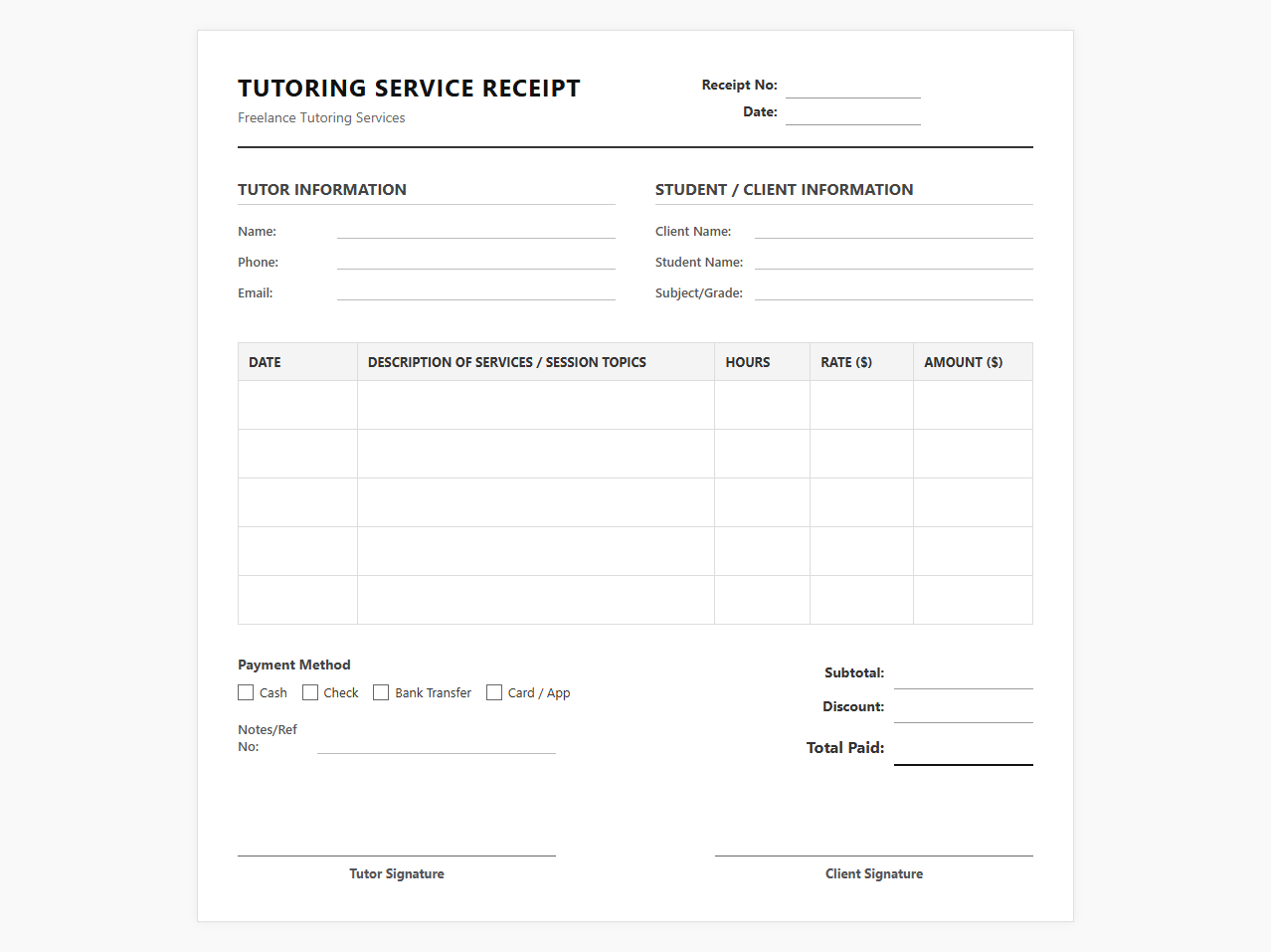 TUTORING SERVICE RECEIPT

Freelance Tutoring Services

Receipt No: ____
Date: ____

TUTOR INFORMATION

Name: ____
Phone: ____
Email: ____

STUDENT / CLIENT INFORMATION

Client Name: ____
Student Name: ____
Subject/Grade: ____

| DATE | DESCRIPTION OF SERVICES / SESSION TOPICS | HOURS | RATE ($) | AMOUNT ($) |
|---|---|---|---|---|
| | | | | |
| | | | | |
| | | | | |
| | | | | |
| | | | | |

Payment Method

☐ Cash ☐ Check ☐ Bank Transfer ☐ Card / App

Notes/Ref No: ____

Subtotal: ____
Discount: ____
Total Paid: ____

Tutor Signature

Client Signature